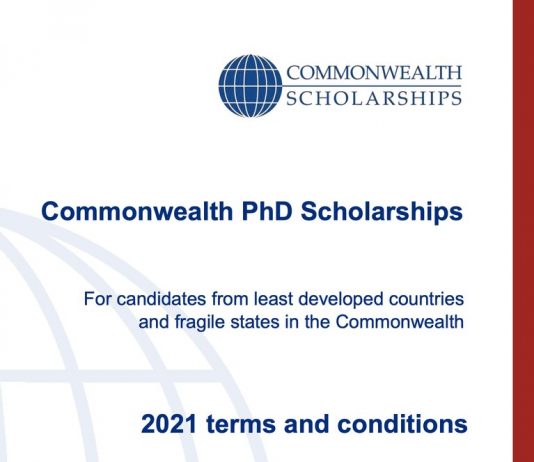 COMMONWEALTH
SCHOLARSHIPS

Commonwealth PhD Scholarships

For candidates from least developed countries and fragile states in the Commonwealth

2021 terms and conditions